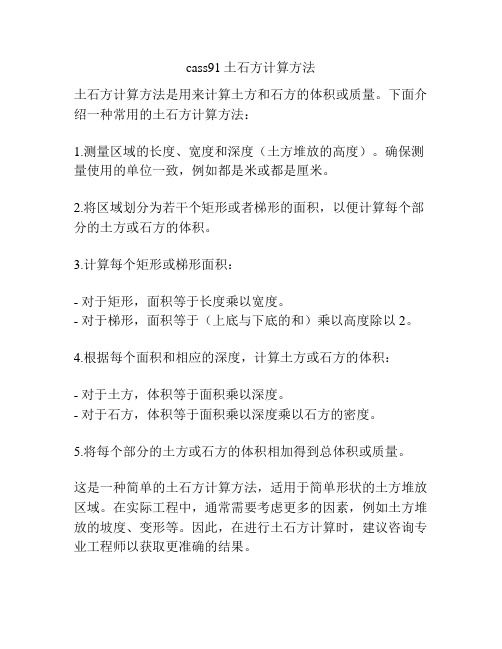 cass91 土石方计算方法

土石方计算方法是用来计算土方和石方的体积或质量。下面介绍一种常用的土石方计算方法：

1.测量区域的长度、宽度和深度（土方堆放的高度）。确保测量使用的单位一致，例如都是米或都是厘米。

2.将区域划分为若干个矩形或者梯形的面积，以便计算每个部分的土方或石方的体积。

3.计算每个矩形或梯形面积：

- 对于矩形，面积等于长度乘以宽度。
- 对于梯形，面积等于（上底与下底的和）乘以高度除以 2。

4.根据每个面积和相应的深度，计算土方或石方的体积：

- 对于土方，体积等于面积乘以深度。
- 对于石方，体积等于面积乘以深度乘以石方的密度。

5.将每个部分的土方或石方的体积相加得到总体积或质量。

这是一种简单的土石方计算方法，适用于简单形状的土方堆放区域。在实际工程中，通常需要考虑更多的因素，例如土方堆放的坡度、变形等。因此，在进行土石方计算时，建议咨询专业工程师以获取更准确的结果。